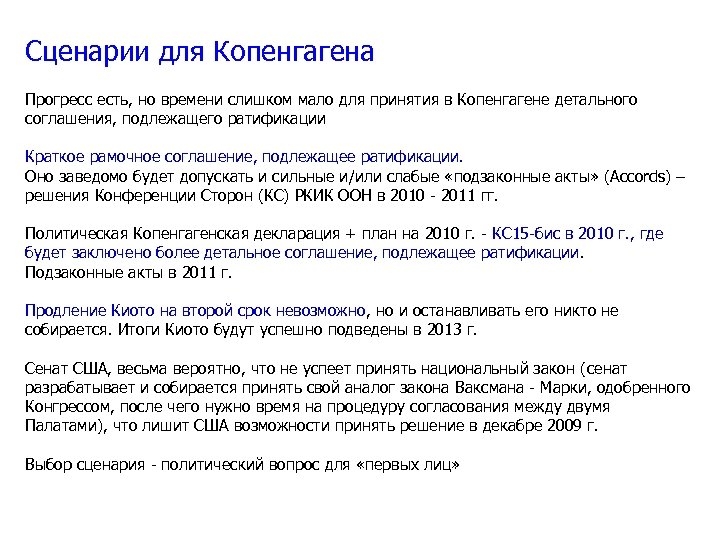 Сценарии для Копенгагена

Прогресс есть, но времени слишком мало для принятия в Копенгагене детального соглашения, подлежащего ратификации

Краткое рамочное соглашение, подлежащее ратификации.
Оно заведомо будет допускать и сильные и/или слабые «подзаконные акты» (Accords) – решения Конференции Сторон (КС) РКИК ООН в 2010 - 2011 гг.

Политическая Копенгагенская декларация + план на 2010 г. - КС15-бис в 2010 г., где будет заключено более детальное соглашение, подлежащее ратификации.
Подзаконные акты в 2011 г.

Продление Киото на второй срок невозможно, но и останавливать его никто не собирается. Итоги Киото будут успешно подведены в 2013 г.

Сенат США, весьма вероятно, что не успеет принять национальный закон (сенат разрабатывает и собирается принять свой аналог закона Ваксмана - Марки, одобренного Конгрессом, после чего нужно время на процедуру согласования между двумя Палатами), что лишит США возможности принять решение в декабре 2009 г.

Выбор сценария - политический вопрос для «первых лиц»